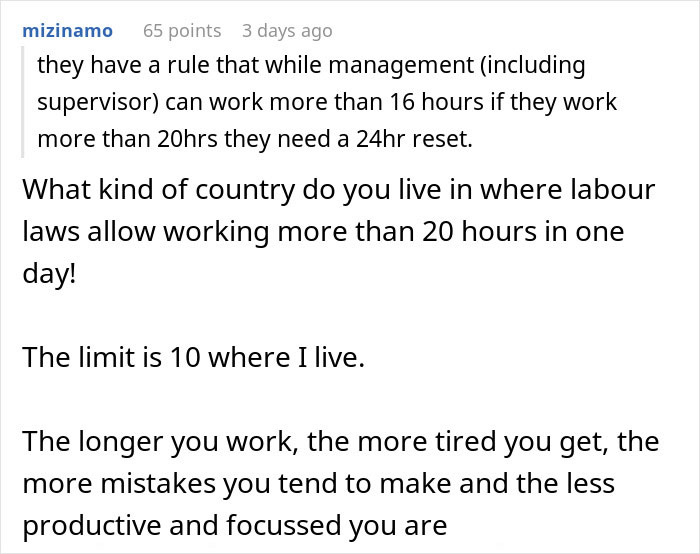 mizinamo 65 points 3 days ago

they have a rule that while management (including supervisor) can work more than 16 hours if they work more than 20hrs they need a 24hr reset.

What kind of country do you live in where labour laws allow working more than 20 hours in one day!

The limit is 10 where I live.

The longer you work, the more tired you get, the more mistakes you tend to make and the less productive and focussed you are